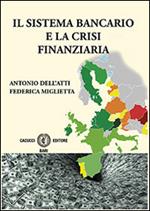 IL SISTEMA BANCARIO
E LA CRISI
FINANZIARIA

ANTONIO DELL'ATTI
FEDERICA MIGLIETTA

CACUCCI EDITORE
BARI